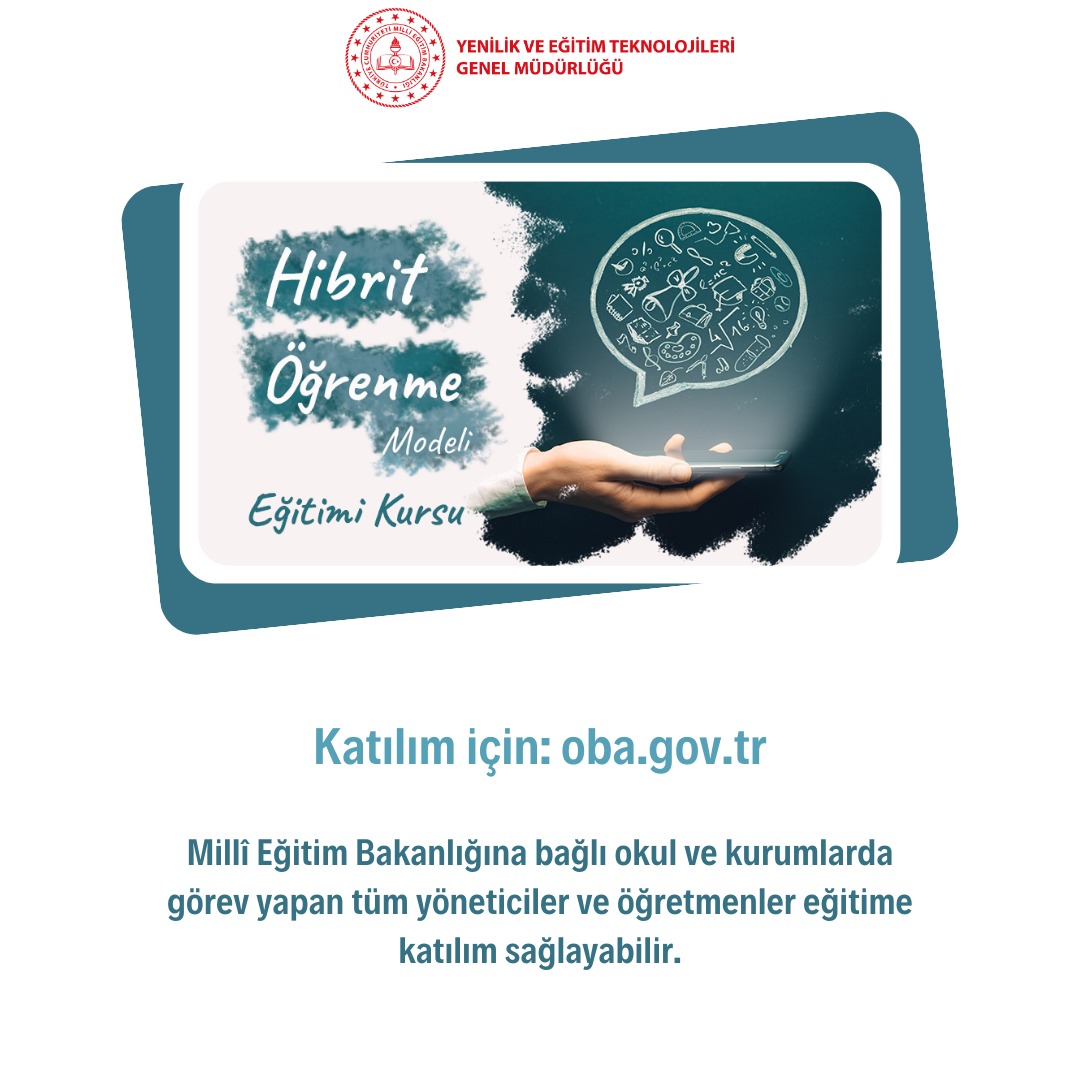 TÜRKİYE CUMHURİYETİ MİLLÎ EĞİTİM BAKANLIĞI

YENİLİK VE EĞİTİM TEKNOLOJİLERİ GENEL MÜDÜRLÜĞÜ

Hibrit Öğrenme Modeli Eğitimi Kursu

Katılım için: oba.gov.tr

Millî Eğitim Bakanlığına bağlı okul ve kurumlarda görev yapan tüm yöneticiler ve öğretmenler eğitime katılım sağlayabilir.